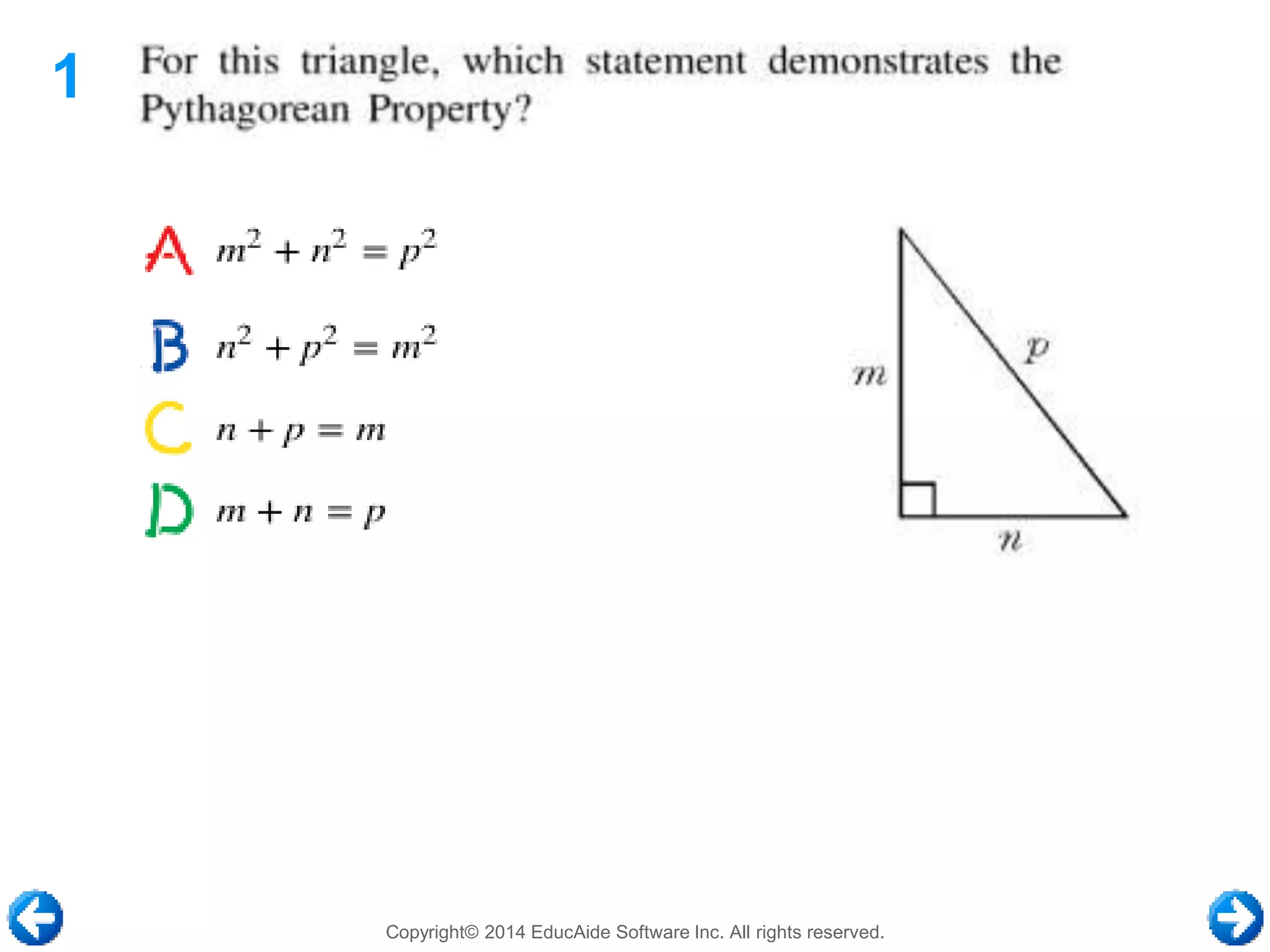 1 For this triangle, which statement demonstrates the Pythagorean Property?

A $m^2 + n^2 = p^2$

B $n^2 + p^2 = m^2$

C $n + p = m$

D $m + n = p$

$m$

$p$

$n$

Copyright© 2014 EducAide Software Inc. All rights reserved.